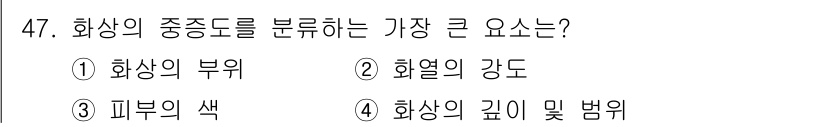 47. 화상의 중증도를 분류하는 가장 큰 요소는?

① 화상의 부위 ② 화열의 강도

③ 피부의 색 ④ 화상의 깊이 및 범위